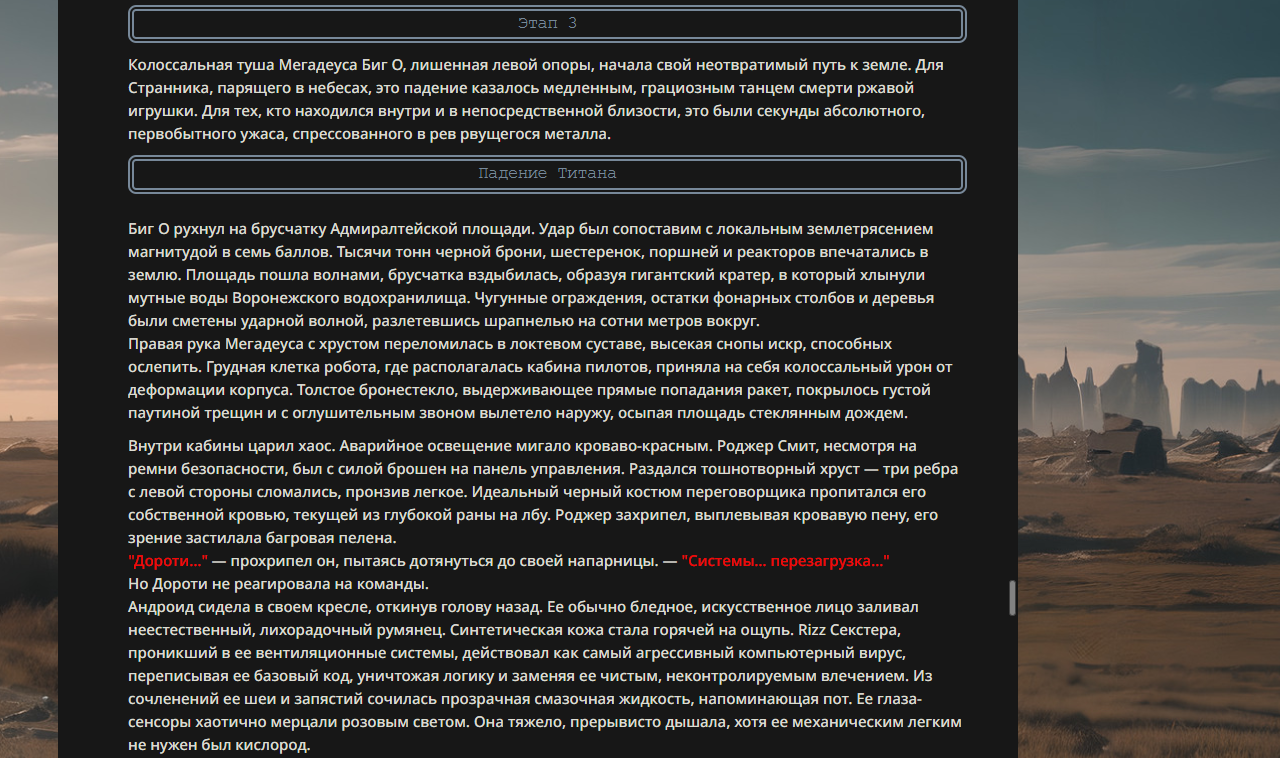 Этап 3

Колоссальная туша Мегадеуса Биг О, лишенная левой опоры, начала свой неотвратимый путь к земле. Для Странника, парящего в небесах, это падение казалось медленным, грациозным танцем смерти ржавой игрушки. Для тех, кто находился внутри и в непосредственной близости, это были секунды абсолютного, первобытного ужаса, спрессованного в рев рвущегося металла.

Падение Титана

Биг О рухнул на брусчатку Адмиралтейской площади. Удар был сопоставим с локальным землетрясением магнитудой в семь баллов. Тысячи тонн черной брони, шестеренок, поршней и реакторов впечатались в землю. Площадь пошла волнами, брусчатка вздыбилась, образуя гигантский кратер, в который хлынули мутные воды Воронежского водохранилища. Чугунные ограждения, остатки фонарных столбов и деревья были сметены ударной волной, разлетевшись шрапнелью на сотни метров вокруг.
Правая рука Мегадеуса с хрустом переломилась в локтевом суставе, высекая снопы искр, способных ослепить. Грудная клетка робота, где располагалась кабина пилотов, приняла на себя колоссальный урон от деформации корпуса. Толстое бронестекло, выдерживающее прямые попадания ракет, покрылось густой паутиной трещин и с оглушительным звоном вылетело наружу, осыпая площадь стеклянным дождем.

Внутри кабины царил хаос. Аварийное освещение мигало кроваво-красным. Роджер Смит, несмотря на ремни безопасности, был с силой брошен на панель управления. Раздался тошнотворный хруст — три ребра с левой стороны сломались, пронзив легкое. Идеальный черный костюм переговорщика пропитался его собственной кровью, текущей из глубокой раны на лбу. Роджер захрипел, выплевывая кровавую пену, его зрение застилала багровая пелена.
"Дороти..." — прохрипел он, пытаясь дотянуться до своей напарницы. — "Системы... перезагрузка..."
Но Дороти не реагировала на команды.
Андроид сидела в своем кресле, откинув голову назад. Ее обычно бледное, искусственное лицо заливал неестественный, лихорадочный румянец. Синтетическая кожа стала горячей на ощупь. Rizz Секстера, проникший в ее вентиляционные системы, действовал как самый агрессивный компьютерный вирус, переписывая ее базовый код, уничтожая логику и заменяя ее чистым, неконтролируемым влечением. Из сочленений ее шеи и запястий сочилась прозрачная смазочная жидкость, напоминающая пот. Ее глаза-сенсоры хаотично мерцали розовым светом. Она тяжело, прерывисто дышала, хотя ее механическим легким не нужен был кислород.